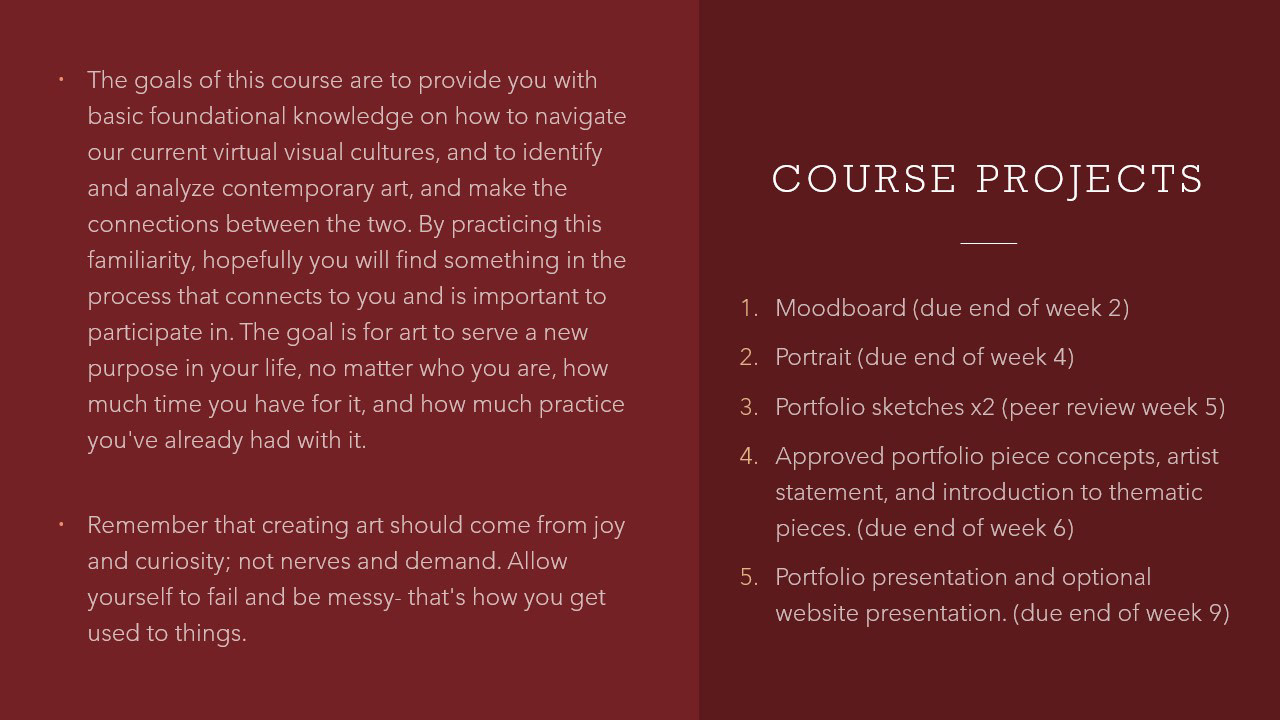 • The goals of this course are to provide you with basic foundational knowledge on how to navigate our current virtual visual cultures, and to identify and analyze contemporary art, and make the connections between the two. By practicing this familiarity, hopefully you will find something in the process that connects to you and is important to participate in. The goal is for art to serve a new purpose in your life, no matter who you are, how much time you have for it, and how much practice you've already had with it.

• Remember that creating art should come from joy and curiosity; not nerves and demand. Allow yourself to fail and be messy- that's how you get used to things.

COURSE PROJECTS

1. Moodboard (due end of week 2)
2. Portrait (due end of week 4)
3. Portfolio sketches x2 (peer review week 5)
4. Approved portfolio piece concepts, artist statement, and introduction to thematic pieces. (due end of week 6)
5. Portfolio presentation and optional website presentation. (due end of week 9)